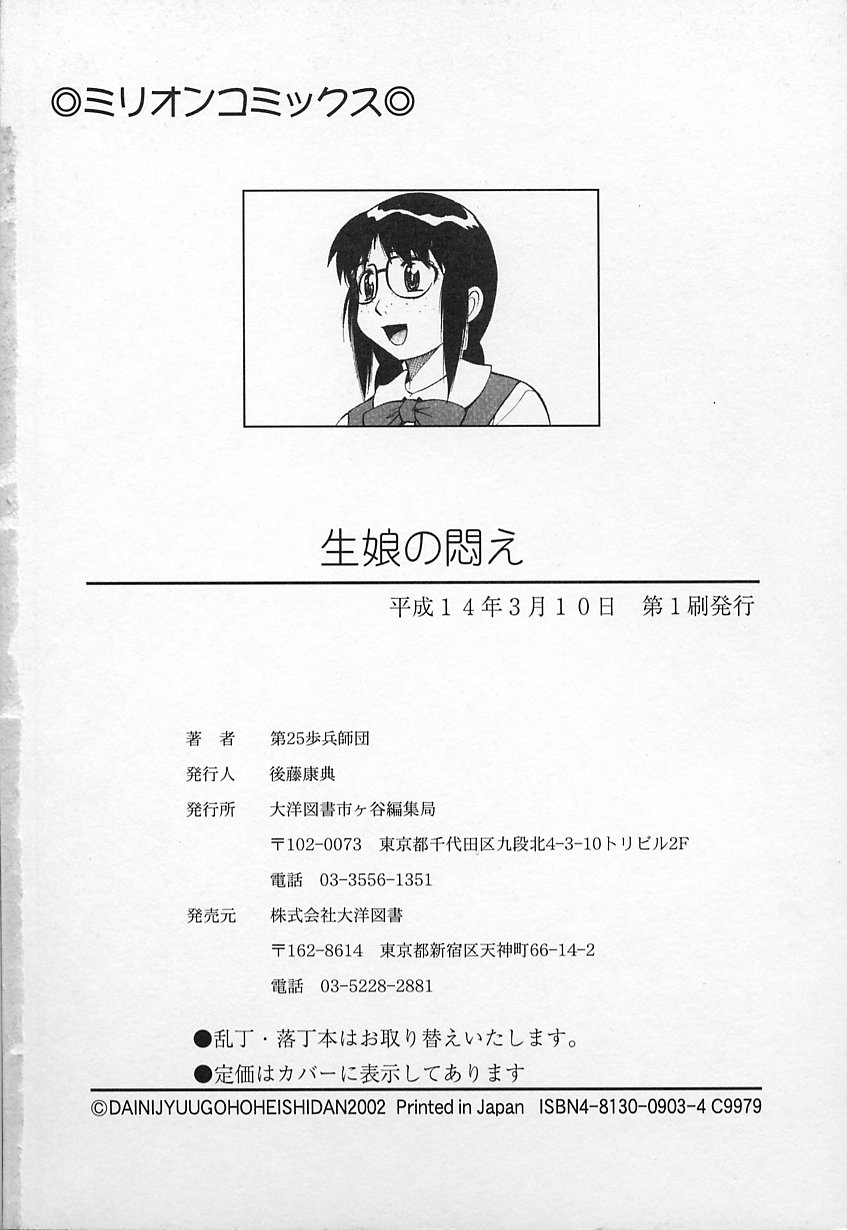 ◎ミリオンコミックス◎

生娘の悶え

平成14年3月10日　第1刷発行

著　者　第25歩兵師団
発行人　後藤康典
発行所　大洋図書市ヶ谷編集局
〒102-0073　東京都千代田区九段北4-3-10トリビル2F
電話　03-3556-1351
発売元　株式会社大洋図書
〒162-8614　東京都新宿区天神町66-14-2
電話　03-5228-2881

●乱丁・落丁本はお取り替えいたします。
●定価はカバーに表示してあります

©DAINIJYUUGOHOHEISHIDAN2002 Printed in Japan ISBN4-8130-0903-4 C9979